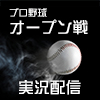 プロ野球
オープン戦

実況配信